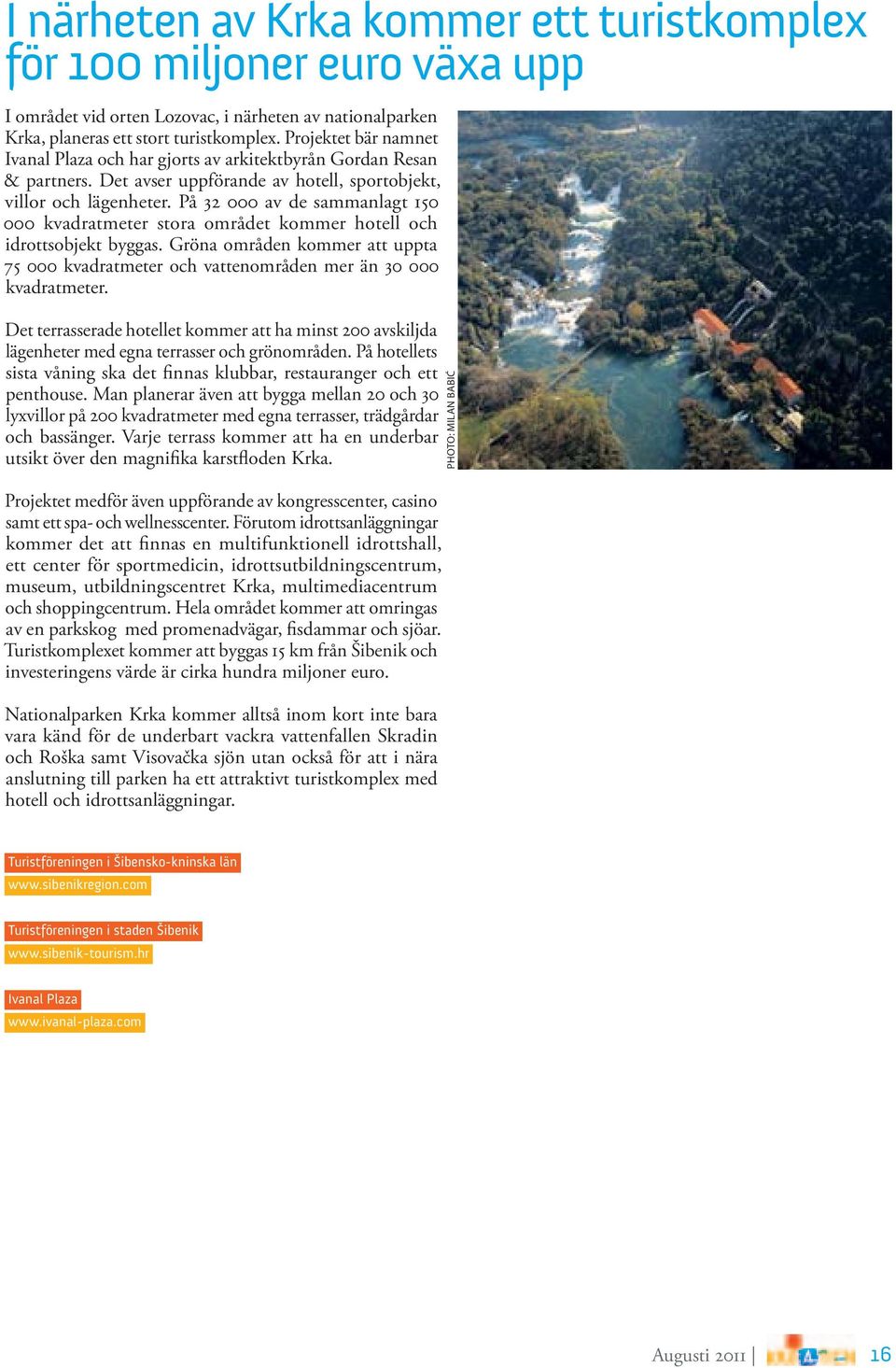 I närheten av Krka kommer ett turistkomplex för 100 miljoner euro växa upp

I området vid orten Lozovac, i närheten av nationalparken Krka, planeras ett stort turistkomplex. Projektet bär namnet Ivanal Plaza och har gjorts av arkitektbyrån Gordan Resan & partners. Det avser uppförande av hotell, sportobjekt, villor och lägenheter. På 32 000 av de sammanlagt 150 000 kvadratmeter stora området kommer hotell och idrottsobjekt byggas. Gröna områden kommer att uppta 75 000 kvadratmeter och vattenområden mer än 30 000 kvadratmeter.

Det terrasserade hotellet kommer att ha minst 200 avskiljda lägenheter med egna terrasser och grönområden. På hotellets sista våning ska det finnas klubbar, restauranger och ett penthouse. Man planerar även att bygga mellan 20 och 30 lyxvillor på 200 kvadratmeter med egna terrasser, trädgårdar och bassänger. Varje terrass kommer att ha en underbar utsikt över den magnifika karstfloden Krka.

PHOTO: MILAN BABIĆ

Projektet medför även uppförande av kongresscenter, casino samt ett spa- och wellnesscenter. Förutom idrottsanläggningar kommer det att finnas en multifunktionell idrottshall, ett center för sportmedicin, idrottsutbildningscentrum, museum, utbildningscentret Krka, multimediacentrum och shoppingcentrum. Hela området kommer att omringas av en parkskog med promenadvägar, fisdammar och sjöar. Turistkomplexet kommer att byggas 15 km från Šibenik och investeringens värde är cirka hundra miljoner euro.

Nationalparken Krka kommer alltså inom kort inte bara vara känd för de underbart vackra vattenfallen Skradin och Roška samt Visovačka sjön utan också för att i nära anslutning till parken ha ett attraktivt turistkomplex med hotell och idrottsanläggningar.

Turistföreningen i Šibensko-kninska län
www.sibenikregion.com

Turistföreningen i staden Šibenik
www.sibenik-tourism.hr

Ivanal Plaza
www.ivanal-plaza.com

Augusti 2011 | 16